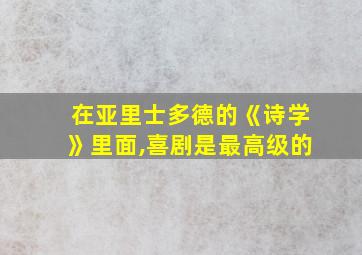 在亚里士多德的《诗学》里面,喜剧是最高级的